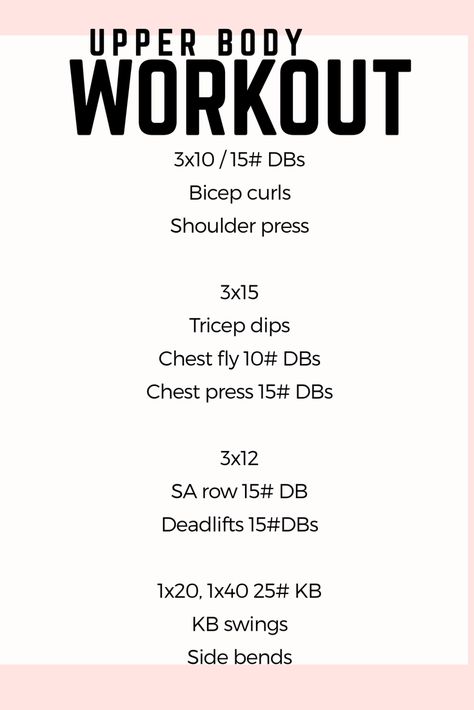 UPPER BODY
WORKOUT

3x10 / 15# DBs
Bicep curls
Shoulder press

3x15
Tricep dips
Chest fly 10# DBs
Chest press 15# DBs

3x12
SA row 15# DB
Deadlifts 15#DBs

1x20, 1x40 25# KB
KB swings
Side bends